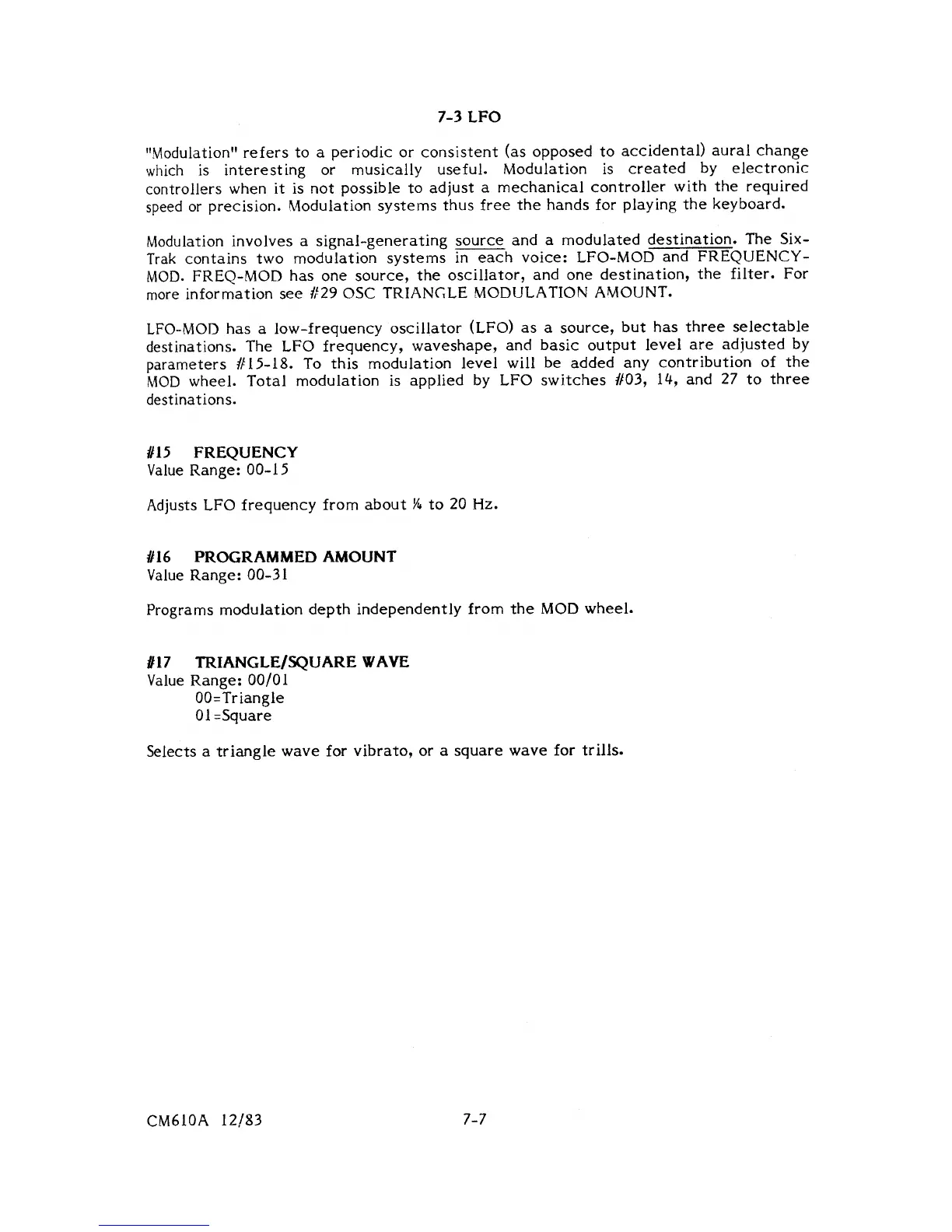 7-3 LFO

"Modulation" refers to a periodic or consistent (as opposed to accidental) aural change which is interesting or musically useful. Modulation is created by electronic controllers when it is not possible to adjust a mechanical controller with the required speed or precision. Modulation systems thus free the hands for playing the keyboard.

Modulation involves a signal-generating source and a modulated destination. The Six-Trak contains two modulation systems in each voice: LFO-MOD and FREQUENCY-MOD. FREQ-MOD has one source, the oscillator, and one destination, the filter. For more information see #29 OSC TRIANGLE MODULATION AMOUNT.

LFO-MOD has a low-frequency oscillator (LFO) as a source, but has three selectable destinations. The LFO frequency, waveshape, and basic output level are adjusted by parameters #15-18. To this modulation level will be added any contribution of the MOD wheel. Total modulation is applied by LFO switches #03, 14, and 27 to three destinations.

#15 FREQUENCY
Value Range: 00-15

Adjusts LFO frequency from about ¼ to 20 Hz.

#16 PROGRAMMED AMOUNT
Value Range: 00-31

Programs modulation depth independently from the MOD wheel.

#17 TRIANGLE/SQUARE WAVE
Value Range: 00/01
00=Triangle
01=Square

Selects a triangle wave for vibrato, or a square wave for trills.

CM610A 12/83 7-7